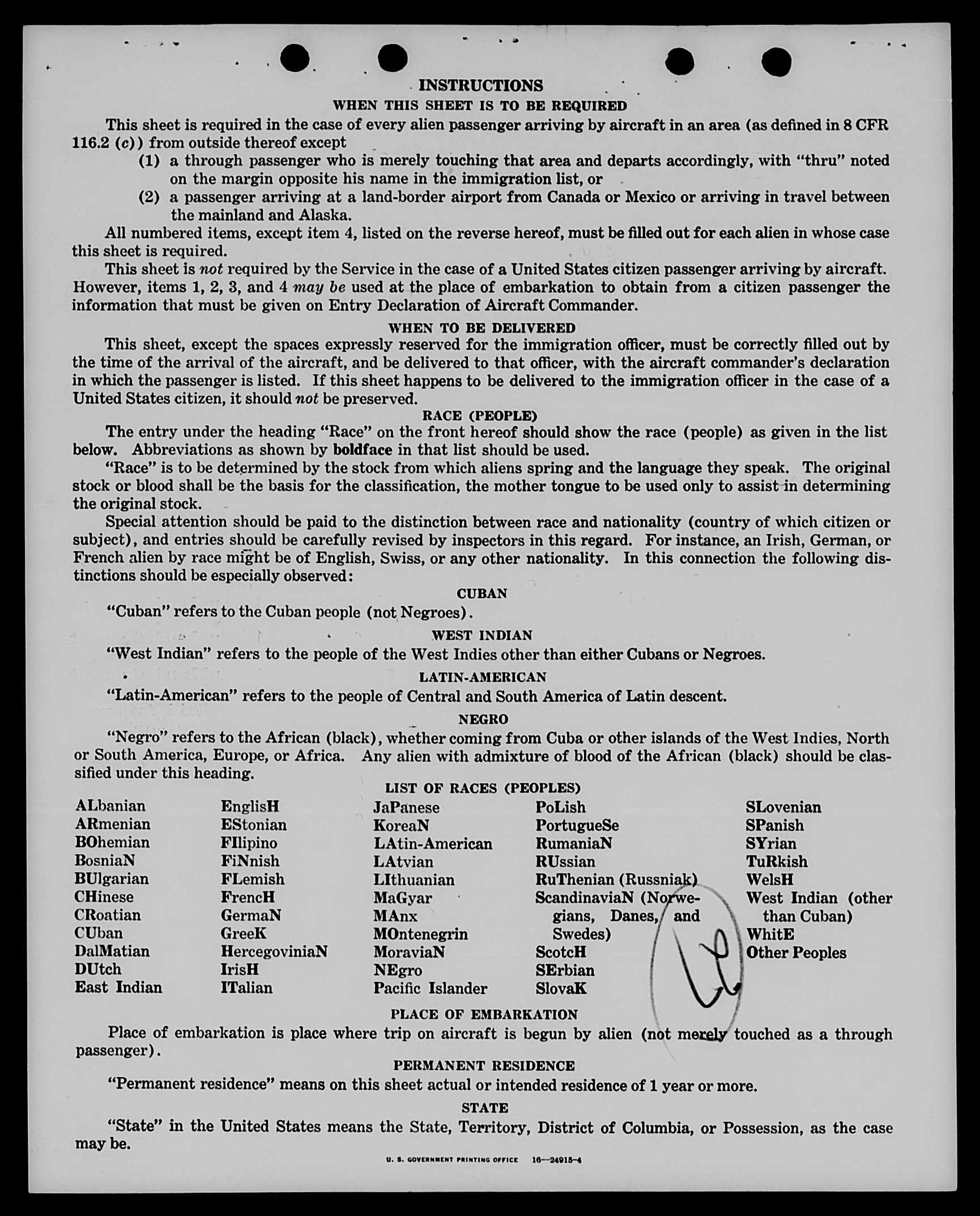 INSTRUCTIONS

WHEN THIS SHEET IS TO BE REQUIRED

This sheet is required in the case of every alien passenger arriving by aircraft in an area (as defined in 8 CFR 116.2 (c)) from outside thereof except

(1) a through passenger who is merely touching that area and departs accordingly, with "thru" noted on the margin opposite his name in the immigration list, or

(2) a passenger arriving at a land-border airport from Canada or Mexico or arriving in travel between the mainland and Alaska.

All numbered items, except item 4, listed on the reverse hereof, must be filled out for each alien in whose case this sheet is required.

This sheet is not required by the Service in the case of a United States citizen passenger arriving by aircraft. However, items 1, 2, 3, and 4 may be used at the place of embarkation to obtain from a citizen passenger the information that must be given on Entry Declaration of Aircraft Commander.

WHEN TO BE DELIVERED

This sheet, except the spaces expressly reserved for the immigration officer, must be correctly filled out by the time of the arrival of the aircraft, and be delivered to that officer, with the aircraft commander's declaration in which the passenger is listed. If this sheet happens to be delivered to the immigration officer in the case of a United States citizen, it should not be preserved.

RACE (PEOPLE)

The entry under the heading "Race" on the front hereof should show the race (people) as given in the list below. Abbreviations as shown by boldface in that list should be used.

"Race" is to be determined by the stock from which aliens spring and the language they speak. The original stock or blood shall be the basis for the classification, the mother tongue to be used only to assist in determining the original stock.

Special attention should be paid to the distinction between race and nationality (country of which citizen or subject), and entries should be carefully revised by inspectors in this regard. For instance, an Irish, German, or French alien by race might be of English, Swiss, or any other nationality. In this connection the following distinctions should be especially observed:

CUBAN

"Cuban" refers to the Cuban people (not Negroes).

WEST INDIAN

"West Indian" refers to the people of the West Indies other than either Cubans or Negroes.

LATIN-AMERICAN

"Latin-American" refers to the people of Central and South America of Latin descent.

NEGRO

"Negro" refers to the African (black), whether coming from Cuba or other islands of the West Indies, North or South America, Europe, or Africa. Any alien with admixture of blood of the African (black) should be classified under this heading.

LIST OF RACES (PEOPLES)

ALbanian
ARmenian
BOhemian
BosniaN
BUlgarian
CHinese
CRoatian
CUban
DalMatian
DUtch
East Indian

EnglisH
EStonian
FIlipino
FiNnish
FLemish
FrencH
GermaN
GreeK
HercegoviniaN
IrisH
ITalian

JaPanese
KoreaN
LAtin-American
LAtvian
LIthuanian
MaGyar
MAnx
MOntenegrin
MoraviaN
NEgro
Pacific Islander

PoLish
PortugueSe
RumaniaN
RUssian
RuThenian (Russniak)
ScandinaviaN (Norwegians, Danes, and Swedes)
ScotcH
SErbian
SlovaK

SLovenian
SPanish
SYrian
TuRkish
WelsH
West Indian (other than Cuban)
WhitE
Other Peoples

PLACE OF EMBARKATION

Place of embarkation is place where trip on aircraft is begun by alien (not merely touched as a through passenger).

PERMANENT RESIDENCE

"Permanent residence" means on this sheet actual or intended residence of 1 year or more.

STATE

"State" in the United States means the State, Territory, District of Columbia, or Possession, as the case may be.

U. S. GOVERNMENT PRINTING OFFICE 16—24915-4